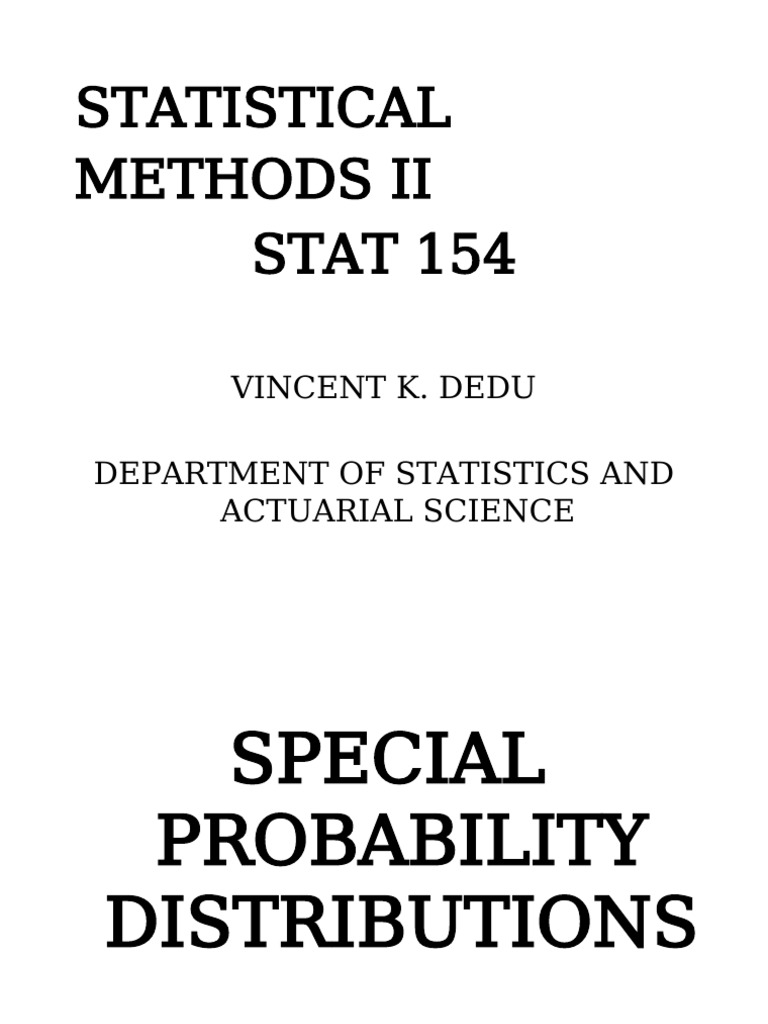 STATISTICAL METHODS II
STAT 154

VINCENT K. DEDU

DEPARTMENT OF STATISTICS AND ACTUARIAL SCIENCE

SPECIAL PROBABILITY DISTRIBUTIONS